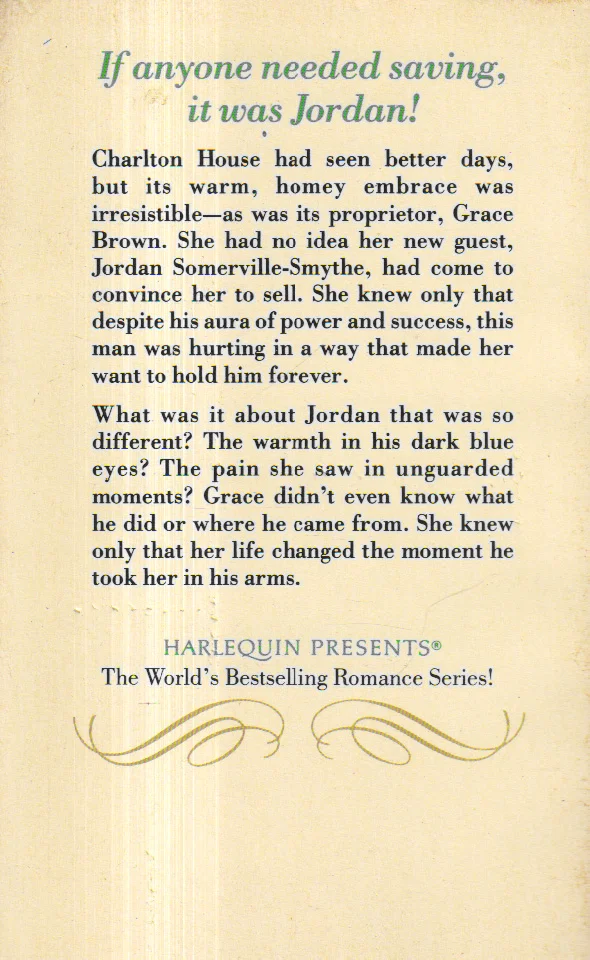 If anyone needed saving, it was Jordan!

Charlton House had seen better days, but its warm, homey embrace was irresistible—as was its proprietor, Grace Brown. She had no idea her new guest, Jordan Somerville-Smythe, had come to convince her to sell. She knew only that despite his aura of power and success, this man was hurting in a way that made her want to hold him forever.

What was it about Jordan that was so different? The warmth in his dark blue eyes? The pain she saw in unguarded moments? Grace didn't even know what he did or where he came from. She knew only that her life changed the moment he took her in his arms.

HARLEQUIN PRESENTS®
The World's Bestselling Romance Series!